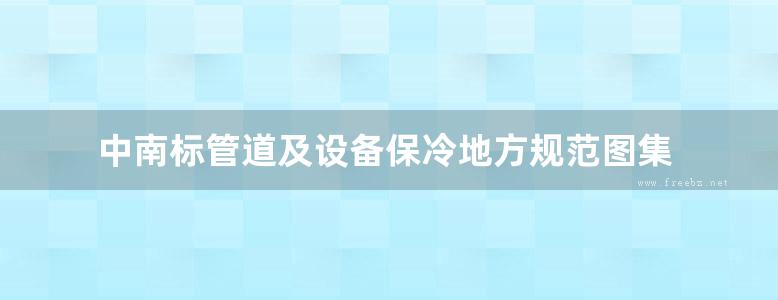 中南标管道及设备保冷地方规范图集

www.freebz.net